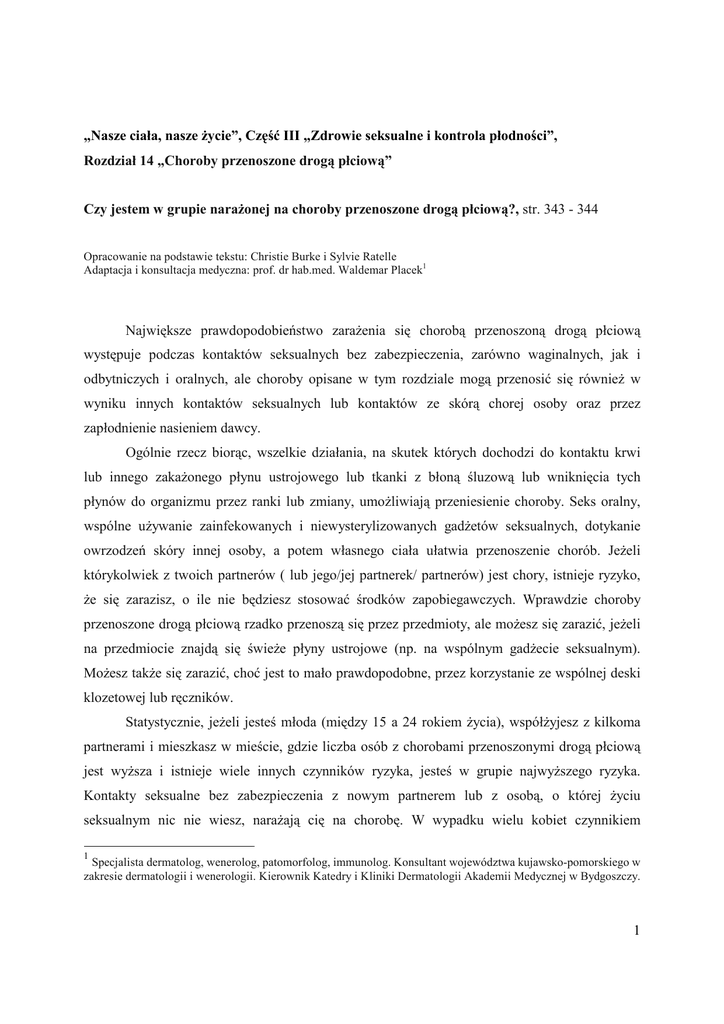 „Nasze ciała, nasze życie”, Część III „Zdrowie seksualne i kontrola płodności”, Rozdział 14 „Choroby przenoszone drogą płciową”

Czy jestem w grupie narażonej na choroby przenoszone drogą płciową?, str. 343 - 344

Opracowanie na podstawie tekstu: Christie Burke i Sylvie Ratelle
Adaptacja i konsultacja medyczna: prof. dr hab.med. Waldemar Placek$^1$

Największe prawdopodobieństwo zarażenia się chorobą przenoszoną drogą płciową występuje podczas kontaktów seksualnych bez zabezpieczenia, zarówno waginalnych, jak i odbytniczych i oralnych, ale choroby opisane w tym rozdziale mogą przenosić się również w wyniku innych kontaktów seksualnych lub kontaktów ze skórą chorej osoby oraz przez zapłodnienie nasieniem dawcy.

Ogólnie rzecz biorąc, wszelkie działania, na skutek których dochodzi do kontaktu krwi lub innego zakażonego płynu ustrojowego lub tkanki z błoną śluzową lub wniknięcia tych płynów do organizmu przez ranki lub zmiany, umożliwiają przeniesienie choroby. Seks oralny, wspólne używanie zainfekowanych i niewysterylizowanych gadżetów seksualnych, dotykanie owrzodzeń skóry innej osoby, a potem własnego ciała ułatwia przenoszenie chorób. Jeżeli którykolwiek z twoich partnerów ( lub jego/jej partnerek/ partnerów) jest chory, istnieje ryzyko, że się zarazisz, o ile nie będziesz stosować środków zapobiegawczych. Wprawdzie choroby przenoszone drogą płciową rzadko przenoszą się przez przedmioty, ale możesz się zarazić, jeżeli na przedmiocie znajdą się świeże płyny ustrojowe (np. na wspólnym gadżecie seksualnym). Możesz także się zarazić, choć jest to mało prawdopodobne, przez korzystanie ze wspólnej deski klozetowej lub ręczników.

Statystycznie, jeżeli jesteś młoda (między 15 a 24 rokiem życia), współżyjesz z kilkoma partnerami i mieszkasz w mieście, gdzie liczba osób z chorobami przenoszonymi drogą płciową jest wyższa i istnieje wiele innych czynników ryzyka, jesteś w grupie najwyższego ryzyka. Kontakty seksualne bez zabezpieczenia z nowym partnerem lub z osobą, o której życiu seksualnym nic nie wiesz, narażają cię na chorobę. W wypadku wielu kobiet czynnikiem

$^1$ Specjalista dermatolog, wenerolog, patomorfolog, immunolog. Konsultant województwa kujawsko-pomorskiego w zakresie dermatologii i wenerologii. Kierownik Katedry i Kliniki Dermatologii Akademii Medycznej w Bydgoszczy.

1